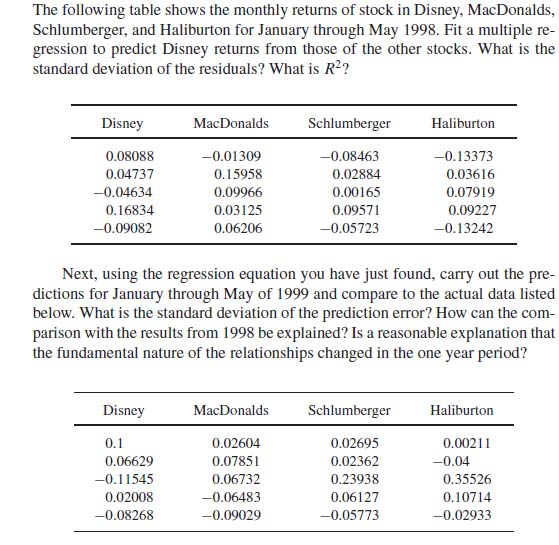 The following table shows the monthly returns of stock in Disney, MacDonalds, Schlumberger, and Haliburton for January through May 1998. Fit a multiple regression to predict Disney returns from those of the other stocks. What is the standard deviation of the residuals? What is $R^2$?

| Disney | MacDonalds | Schlumberger | Haliburton |
|---|---|---|---|
| 0.08088 | −0.01309 | −0.08463 | −0.13373 |
| 0.04737 | 0.15958 | 0.02884 | 0.03616 |
| −0.04634 | 0.09966 | 0.00165 | 0.07919 |
| 0.16834 | 0.03125 | 0.09571 | 0.09227 |
| −0.09082 | 0.06206 | −0.05723 | −0.13242 |

Next, using the regression equation you have just found, carry out the predictions for January through May of 1999 and compare to the actual data listed below. What is the standard deviation of the prediction error? How can the comparison with the results from 1998 be explained? Is a reasonable explanation that the fundamental nature of the relationships changed in the one year period?

| Disney | MacDonalds | Schlumberger | Haliburton |
|---|---|---|---|
| 0.1 | 0.02604 | 0.02695 | 0.00211 |
| 0.06629 | 0.07851 | 0.02362 | −0.04 |
| −0.11545 | 0.06732 | 0.23938 | 0.35526 |
| 0.02008 | −0.06483 | 0.06127 | 0.10714 |
| −0.08268 | −0.09029 | −0.05773 | −0.02933 |